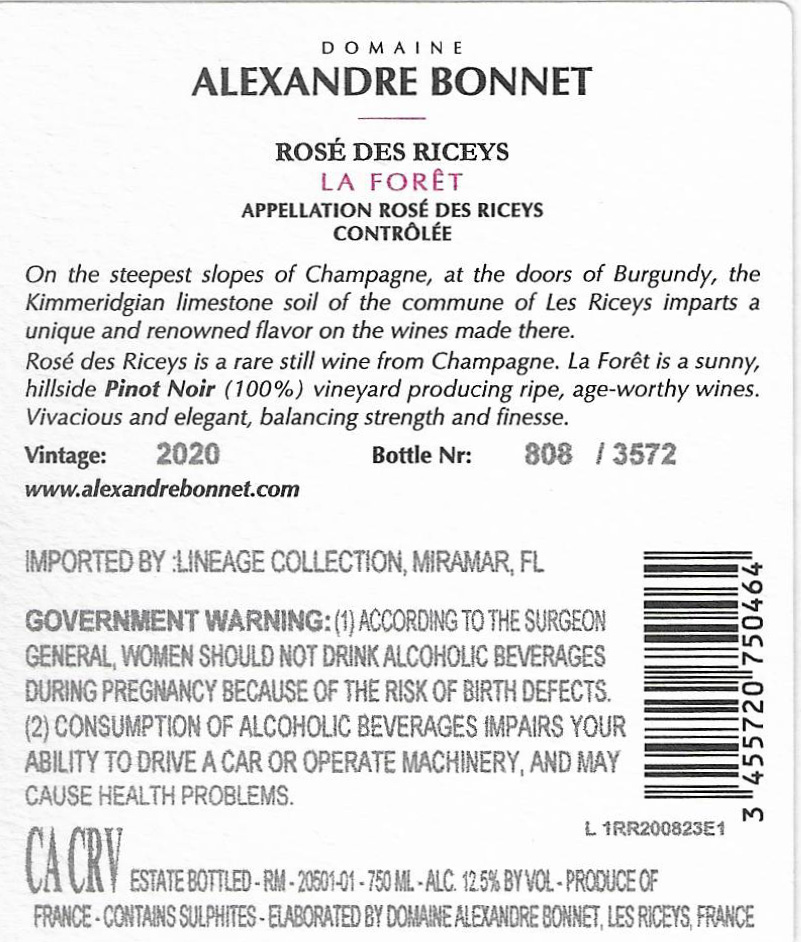 DOMAINE
ALEXANDRE BONNET

ROSÉ DES RICEYS
LA FORÊT
APPELLATION ROSÉ DES RICEYS
CONTRÔLÉE

On the steepest slopes of Champagne, at the doors of Burgundy, the Kimmeridgian limestone soil of the commune of Les Riceys imparts a unique and renowned flavor on the wines made there.

Rosé des Riceys is a rare still wine from Champagne. La Forêt is a sunny, hillside Pinot Noir (100%) vineyard producing ripe, age-worthy wines. Vivacious and elegant, balancing strength and finesse.

Vintage: 2020 Bottle Nr: 808 / 3572

www.alexandrebonnet.com

IMPORTED BY :LINEAGE COLLECTION, MIRAMAR, FL

GOVERNMENT WARNING: (1) ACCORDING TO THE SURGEON GENERAL, WOMEN SHOULD NOT DRINK ALCOHOLIC BEVERAGES DURING PREGNANCY BECAUSE OF THE RISK OF BIRTH DEFECTS. (2) CONSUMPTION OF ALCOHOLIC BEVERAGES IMPAIRS YOUR ABILITY TO DRIVE A CAR OR OPERATE MACHINERY, AND MAY CAUSE HEALTH PROBLEMS.

3 455720 750464

L 1RR200823E1

CA CRV ESTATE BOTTLED - RM - 20501-01 - 750 ML - ALC. 12.5% BY VOL - PRODUCE OF FRANCE - CONTAINS SULPHITES - ELABORATED BY DOMAINE ALEXANDRE BONNET, LES RICEYS, FRANCE